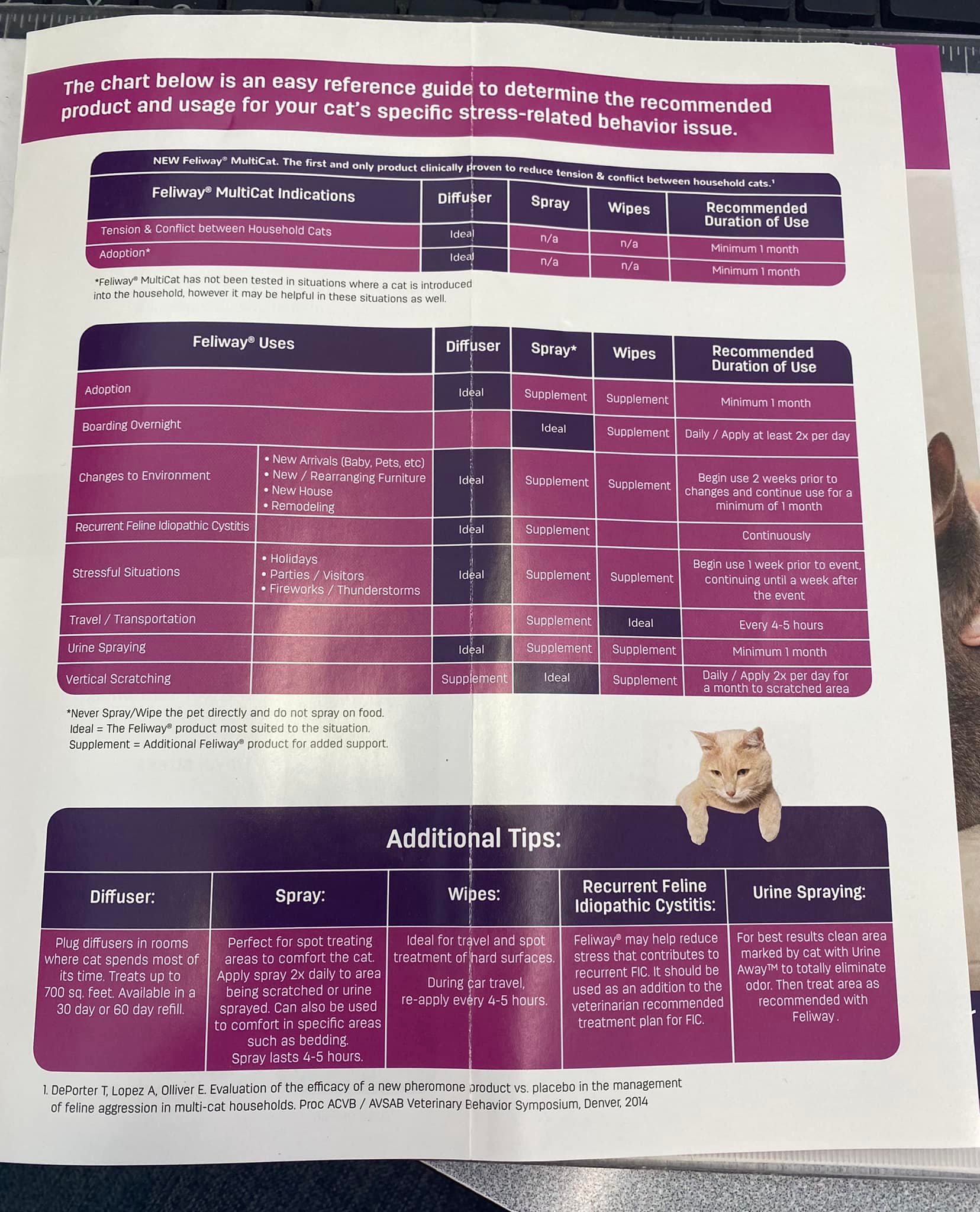 The chart below is an easy reference guide to determine the recommended product and usage for your cat's specific stress-related behavior issue.

NEW Feliway® MultiCat. The first and only product clinically proven to reduce tension & conflict between household cats.¹

| Feliway® MultiCat Indications | Diffuser | Spray | Wipes | Recommended Duration of Use |
|---|---|---|---|---|
| Tension & Conflict between Household Cats | Ideal | n/a | n/a | Minimum 1 month |
| Adoption* | Ideal | n/a | n/a | Minimum 1 month |

*Feliway® MultiCat has not been tested in situations where a cat is introduced into the household, however it may be helpful in these situations as well.

| Feliway® Uses | | Diffuser | Spray* | Wipes | Recommended Duration of Use |
|---|---|---|---|---|---|
| Adoption | | Ideal | Supplement | Supplement | Minimum 1 month |
| Boarding Overnight | | | Ideal | Supplement | Daily / Apply at least 2x per day |
| Changes to Environment | • New Arrivals (Baby, Pets, etc) • New / Rearranging Furniture • New House • Remodeling | Ideal | Supplement | Supplement | Begin use 2 weeks prior to changes and continue use for a minimum of 1 month |
| Recurrent Feline Idiopathic Cystitis | | Ideal | Supplement | | Continuously |
| Stressful Situations | • Holidays • Parties / Visitors • Fireworks / Thunderstorms | Ideal | Supplement | Supplement | Begin use 1 week prior to event, continuing until a week after the event |
| Travel / Transportation | | | Supplement | Ideal | Every 4-5 hours |
| Urine Spraying | | Ideal | Supplement | Supplement | Minimum 1 month |
| Vertical Scratching | | Supplement | Ideal | Supplement | Daily / Apply 2x per day for a month to scratched area |

*Never Spray/Wipe the pet directly and do not spray on food.
Ideal = The Feliway® product most suited to the situation.
Supplement = Additional Feliway® product for added support.

Additional Tips:

| Diffuser: | Spray: | Wipes: | Recurrent Feline Idiopathic Cystitis: | Urine Spraying: |
|---|---|---|---|---|
| Plug diffusers in rooms where cat spends most of its time. Treats up to 700 sq. feet. Available in a 30 day or 60 day refill. | Perfect for spot treating areas to comfort the cat. Apply spray 2x daily to area being scratched or urine sprayed. Can also be used to comfort in specific areas such as bedding. Spray lasts 4-5 hours. | Ideal for travel and spot treatment of hard surfaces. During car travel, re-apply every 4-5 hours. | Feliway® may help reduce stress that contributes to recurrent FIC. It should be used as an addition to the veterinarian recommended treatment plan for FIC. | For best results clean area marked by cat with Urine Away™ to totally eliminate odor. Then treat area as recommended with Feliway. |

1. DePorter T, Lopez A, Olliver E. Evaluation of the efficacy of a new pheromone product vs. placebo in the management of feline aggression in multi-cat households. Proc ACVB / AVSAB Veterinary Behavior Symposium, Denver, 2014